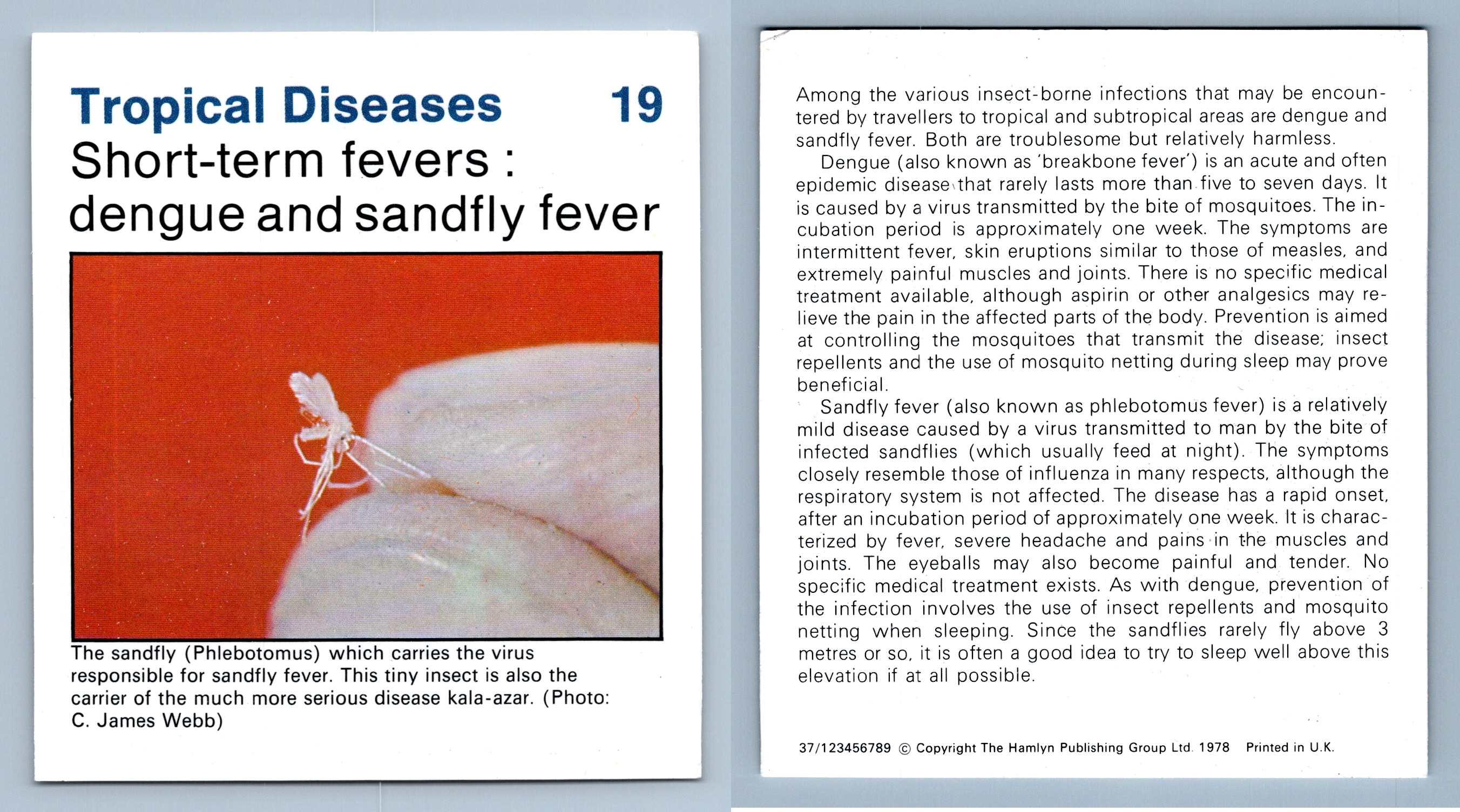 Tropical Diseases 19

Short-term fevers : dengue and sandfly fever

The sandfly (Phlebotomus) which carries the virus responsible for sandfly fever. This tiny insect is also the carrier of the much more serious disease kala-azar. (Photo: C. James Webb)

Among the various insect-borne infections that may be encountered by travellers to tropical and subtropical areas are dengue and sandfly fever. Both are troublesome but relatively harmless.

Dengue (also known as 'breakbone fever') is an acute and often epidemic disease that rarely lasts more than five to seven days. It is caused by a virus transmitted by the bite of mosquitoes. The incubation period is approximately one week. The symptoms are intermittent fever, skin eruptions similar to those of measles, and extremely painful muscles and joints. There is no specific medical treatment available, although aspirin or other analgesics may relieve the pain in the affected parts of the body. Prevention is aimed at controlling the mosquitoes that transmit the disease; insect repellents and the use of mosquito netting during sleep may prove beneficial.

Sandfly fever (also known as phlebotomus fever) is a relatively mild disease caused by a virus transmitted to man by the bite of infected sandflies (which usually feed at night). The symptoms closely resemble those of influenza in many respects, although the respiratory system is not affected. The disease has a rapid onset, after an incubation period of approximately one week. It is characterized by fever, severe headache and pains in the muscles and joints. The eyeballs may also become painful and tender. No specific medical treatment exists. As with dengue, prevention of the infection involves the use of insect repellents and mosquito netting when sleeping. Since the sandflies rarely fly above 3 metres or so, it is often a good idea to try to sleep well above this elevation if at all possible.

37/123456789 © Copyright The Hamlyn Publishing Group Ltd. 1978 Printed in U.K.